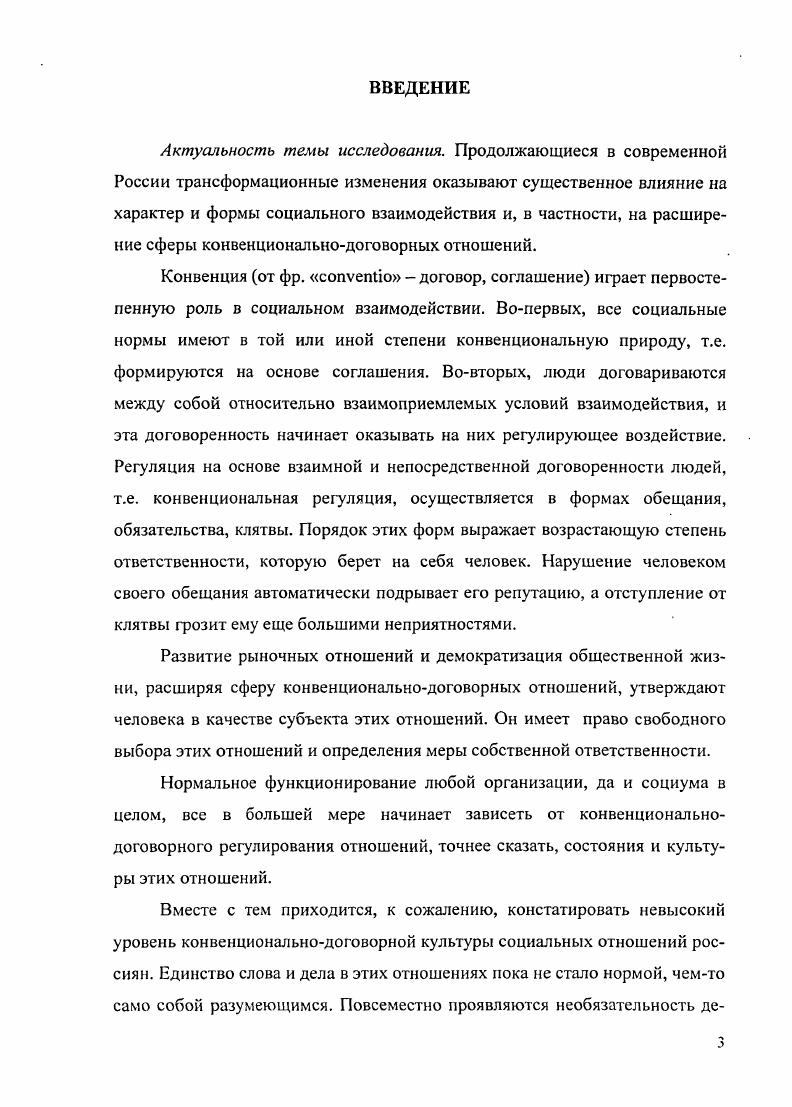 ВВЕДЕНИЕ

Актуальность темы исследования. Продолжающиеся в современной России трансформационные изменения оказывают существенное влияние на характер и формы социального взаимодействия и, в частности, на расширение сферы конвенционально-договорных отношений.

Конвенция (от фр. «conventio» – договор, соглашение) играет первостепенную роль в социальном взаимодействии. Во-первых, все социальные нормы имеют в той или иной степени конвенциональную природу, т.е. формируются на основе соглашения. Во-вторых, люди договариваются между собой относительно взаимоприемлемых условий взаимодействия, и эта договоренность начинает оказывать на них регулирующее воздействие. Регуляция на основе взаимной и непосредственной договоренности людей, т.е. конвенциональная регуляция, осуществляется в формах обещания, обязательства, клятвы. Порядок этих форм выражает возрастающую степень ответственности, которую берет на себя человек. Нарушение человеком своего обещания автоматически подрывает его репутацию, а отступление от клятвы грозит ему еще большими неприятностями.

Развитие рыночных отношений и демократизация общественной жизни, расширяя сферу конвенционально-договорных отношений, утверждают человека в качестве субъекта этих отношений. Он имеет право свободного выбора этих отношений и определения меры собственной ответственности.

Нормальное функционирование любой организации, да и социума в целом, все в большей мере начинает зависеть от конвенционально-договорного регулирования отношений, точнее сказать, состояния и культуры этих отношений.

Вместе с тем приходится, к сожалению, констатировать невысокий уровень конвенционально-договорной культуры социальных отношений россиян. Единство слова и дела в этих отношениях пока не стало нормой, чем-то само собой разумеющимся. Повсеместно проявляются необязательность де-

3